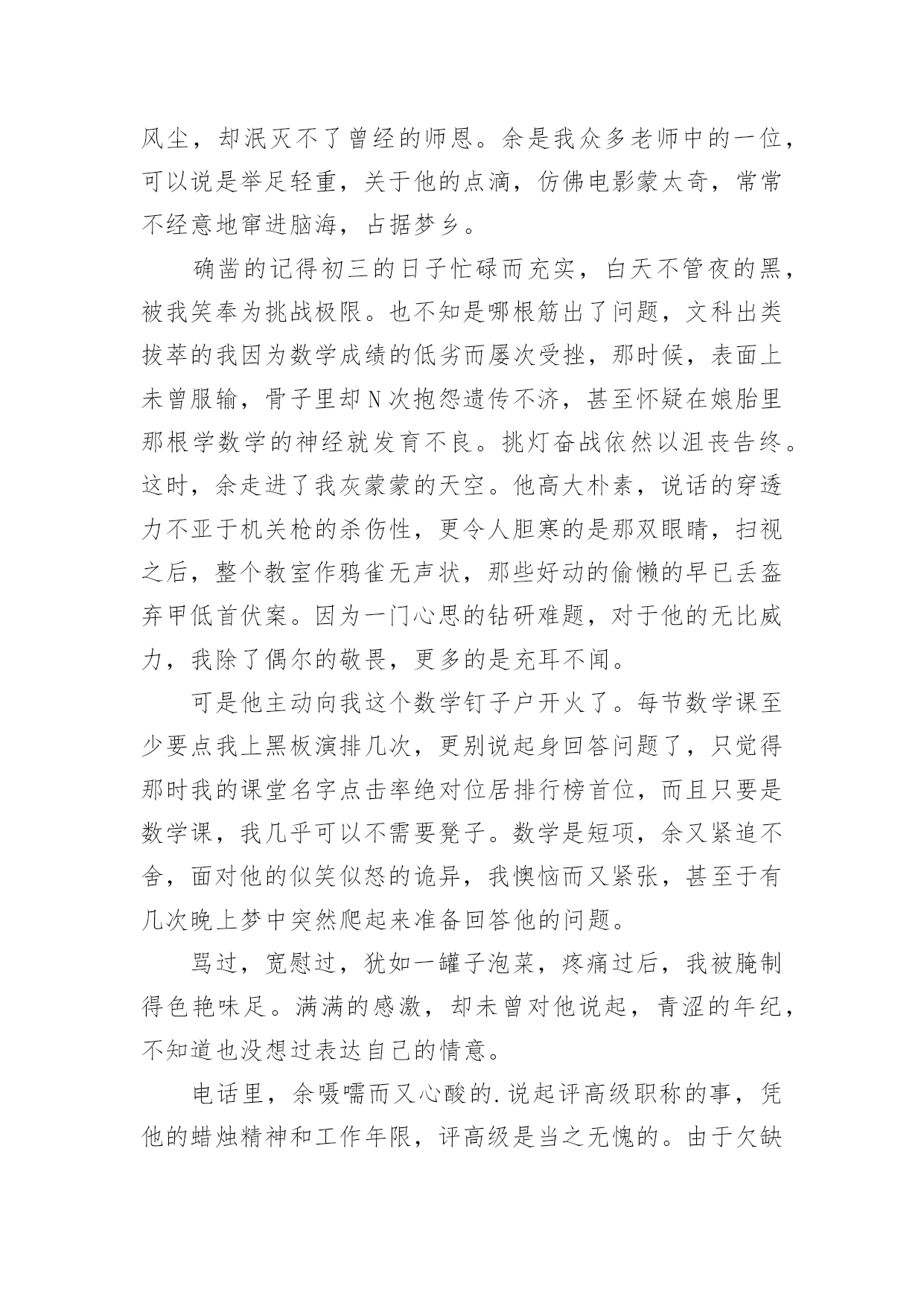 风尘，却泯灭不了曾经的师恩。余是我众多老师中的一位，可以说是举足轻重，关于他的点滴，仿佛电影蒙太奇，常常不经意地窜进脑海，占据梦乡。

确凿的记得初三的日子忙碌而充实，白天不管夜的黑，被我笑奉为挑战极限。也不知是哪根筋出了问题，文科出类拔萃的我因为数学成绩的低劣而屡次受挫，那时候，表面上未曾服输，骨子里却N次抱怨遗传不济，甚至怀疑在娘胎里那根学数学的神经就发育不良。挑灯奋战依然以沮丧告终。这时，余走进了我灰蒙蒙的天空。他高大朴素，说话的穿透力不亚于机关枪的杀伤性，更令人胆寒的是那双眼睛，扫视之后，整个教室作鸦雀无声状，那些好动的偷懒的早已丢盔弃甲低首伏案。因为一门心思的钻研难题，对于他的无比威力，我除了偶尔的敬畏，更多的是充耳不闻。

可是他主动向我这个数学钉子户开火了。每节数学课至少要点我上黑板演排几次，更别说起身回答问题了，只觉得那时我的课堂名字点击率绝对位居排行榜首位，而且只要是数学课，我几乎可以不需要凳子。数学是短项，余又紧追不舍，面对他的似笑似怒的诡异，我懊恼而又紧张，甚至于有几次晚上梦中突然爬起来准备回答他的问题。

骂过，宽慰过，犹如一罐子泡菜，疼痛过后，我被腌制得色艳味足。满满的感激，却未曾对他说起，青涩的年纪，不知道也没想过表达自己的情意。

电话里，余嗫嚅而又心酸的.说起评高级职称的事，凭他的蜡烛精神和工作年限，评高级是当之无愧的。由于欠缺